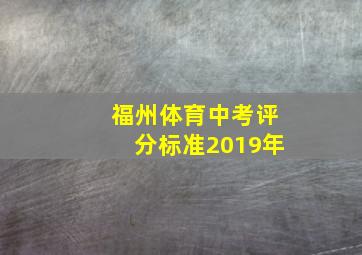 福州体育中考评分标准2019年